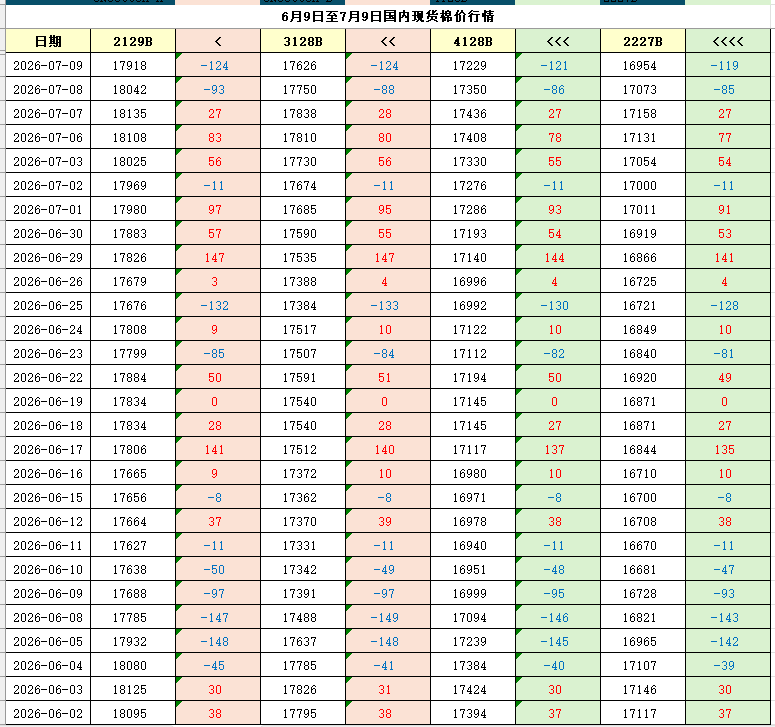 6月9日至7月9日国内现货棉价行情

| 日期 | 2129B | < | 3128B | << | 4128B | <<< | 2227B | <<<< |
|---|---|---|---|---|---|---|---|---|
| 2026-07-09 | 17918 | -124 | 17626 | -124 | 17229 | -121 | 16954 | -119 |
| 2026-07-08 | 18042 | -93 | 17750 | -88 | 17350 | -86 | 17073 | -85 |
| 2026-07-07 | 18135 | 27 | 17838 | 28 | 17436 | 27 | 17158 | 27 |
| 2026-07-06 | 18108 | 83 | 17810 | 80 | 17408 | 78 | 17131 | 77 |
| 2026-07-03 | 18025 | 56 | 17730 | 56 | 17330 | 55 | 17054 | 54 |
| 2026-07-02 | 17969 | -11 | 17674 | -11 | 17276 | -11 | 17000 | -11 |
| 2026-07-01 | 17980 | 97 | 17685 | 95 | 17286 | 93 | 17011 | 91 |
| 2026-06-30 | 17883 | 57 | 17590 | 55 | 17193 | 54 | 16919 | 53 |
| 2026-06-29 | 17826 | 147 | 17535 | 147 | 17140 | 144 | 16866 | 141 |
| 2026-06-26 | 17679 | 3 | 17388 | 4 | 16996 | 4 | 16725 | 4 |
| 2026-06-25 | 17676 | -132 | 17384 | -133 | 16992 | -130 | 16721 | -128 |
| 2026-06-24 | 17808 | 9 | 17517 | 10 | 17122 | 10 | 16849 | 10 |
| 2026-06-23 | 17799 | -85 | 17507 | -84 | 17112 | -82 | 16840 | -81 |
| 2026-06-22 | 17884 | 50 | 17591 | 51 | 17194 | 50 | 16920 | 49 |
| 2026-06-19 | 17834 | 0 | 17540 | 0 | 17145 | 0 | 16871 | 0 |
| 2026-06-18 | 17834 | 28 | 17540 | 28 | 17145 | 27 | 16871 | 27 |
| 2026-06-17 | 17806 | 141 | 17512 | 140 | 17117 | 137 | 16844 | 135 |
| 2026-06-16 | 17665 | 9 | 17372 | 10 | 16980 | 10 | 16710 | 10 |
| 2026-06-15 | 17656 | -8 | 17362 | -8 | 16971 | -8 | 16700 | -8 |
| 2026-06-12 | 17664 | 37 | 17370 | 39 | 16978 | 38 | 16708 | 38 |
| 2026-06-11 | 17627 | -11 | 17331 | -11 | 16940 | -11 | 16670 | -11 |
| 2026-06-10 | 17638 | -50 | 17342 | -49 | 16951 | -48 | 16681 | -47 |
| 2026-06-09 | 17688 | -97 | 17391 | -97 | 16999 | -95 | 16728 | -93 |
| 2026-06-08 | 17785 | -147 | 17488 | -149 | 17094 | -146 | 16821 | -143 |
| 2026-06-05 | 17932 | -148 | 17637 | -148 | 17239 | -145 | 16965 | -142 |
| 2026-06-04 | 18080 | -45 | 17785 | -41 | 17384 | -40 | 17107 | -39 |
| 2026-06-03 | 18125 | 30 | 17826 | 31 | 17424 | 30 | 17146 | 30 |
| 2026-06-02 | 18095 | 38 | 17795 | 38 | 17394 | 37 | 17117 | 37 |